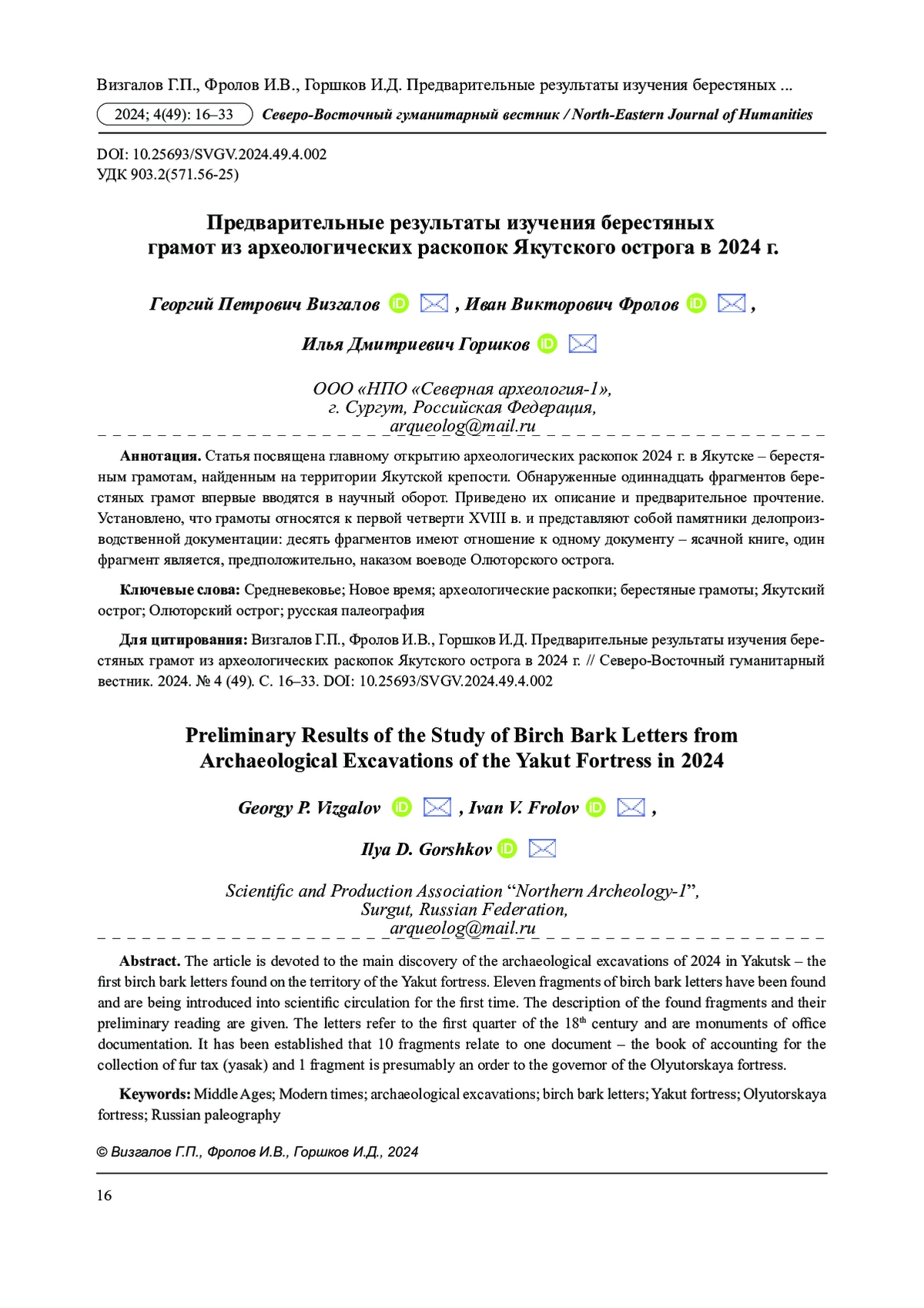 Визгалов Г.П., Фролов И.В., Горшков И.Д. Предварительные результаты изучения берестяных ...

2024; 4(49): 16–33 Северо-Восточный гуманитарный вестник / North-Eastern Journal of Humanities

DOI: 10.25693/SVGV.2024.49.4.002
УДК 903.2(571.56-25)

Предварительные результаты изучения берестяных грамот из археологических раскопок Якутского острога в 2024 г.

Георгий Петрович Визгалов , Иван Викторович Фролов ,

Илья Дмитриевич Горшков

ООО «НПО «Северная археология-1»,
г. Сургут, Российская Федерация,
arqueolog@mail.ru

Аннотация. Статья посвящена главному открытию археологических раскопок 2024 г. в Якутске – берестяным грамотам, найденным на территории Якутской крепости. Обнаруженные одиннадцать фрагментов берестяных грамот впервые вводятся в научный оборот. Приведено их описание и предварительное прочтение. Установлено, что грамоты относятся к первой четверти XVIII в. и представляют собой памятники делопроизводственной документации: десять фрагментов имеют отношение к одному документу – ясачной книге, один фрагмент является, предположительно, наказом воеводе Олюторского острога.

Ключевые слова: Средневековье; Новое время; археологические раскопки; берестяные грамоты; Якутский острог; Олюторский острог; русская палеография

Для цитирования: Визгалов Г.П., Фролов И.В., Горшков И.Д. Предварительные результаты изучения берестяных грамот из археологических раскопок Якутского острога в 2024 г. // Северо-Восточный гуманитарный вестник. 2024. № 4 (49). С. 16–33. DOI: 10.25693/SVGV.2024.49.4.002

Preliminary Results of the Study of Birch Bark Letters from Archaeological Excavations of the Yakut Fortress in 2024

Georgy P. Vizgalov , Ivan V. Frolov ,

Ilya D. Gorshkov

Scientific and Production Association “Northern Archeology-1”,
Surgut, Russian Federation,
arqueolog@mail.ru

Abstract. The article is devoted to the main discovery of the archaeological excavations of 2024 in Yakutsk – the first birch bark letters found on the territory of the Yakut fortress. Eleven fragments of birch bark letters have been found and are being introduced into scientific circulation for the first time. The description of the found fragments and their preliminary reading are given. The letters refer to the first quarter of the 18$^{th}$ century and are monuments of office documentation. It has been established that 10 fragments relate to one document – the book of accounting for the collection of fur tax (yasak) and 1 fragment is presumably an order to the governor of the Olyutorskaya fortress.

Keywords: Middle Ages; Modern times; archaeological excavations; birch bark letters; Yakut fortress; Olyutorskaya fortress; Russian paleography

© Визгалов Г.П., Фролов И.В., Горшков И.Д., 2024

16